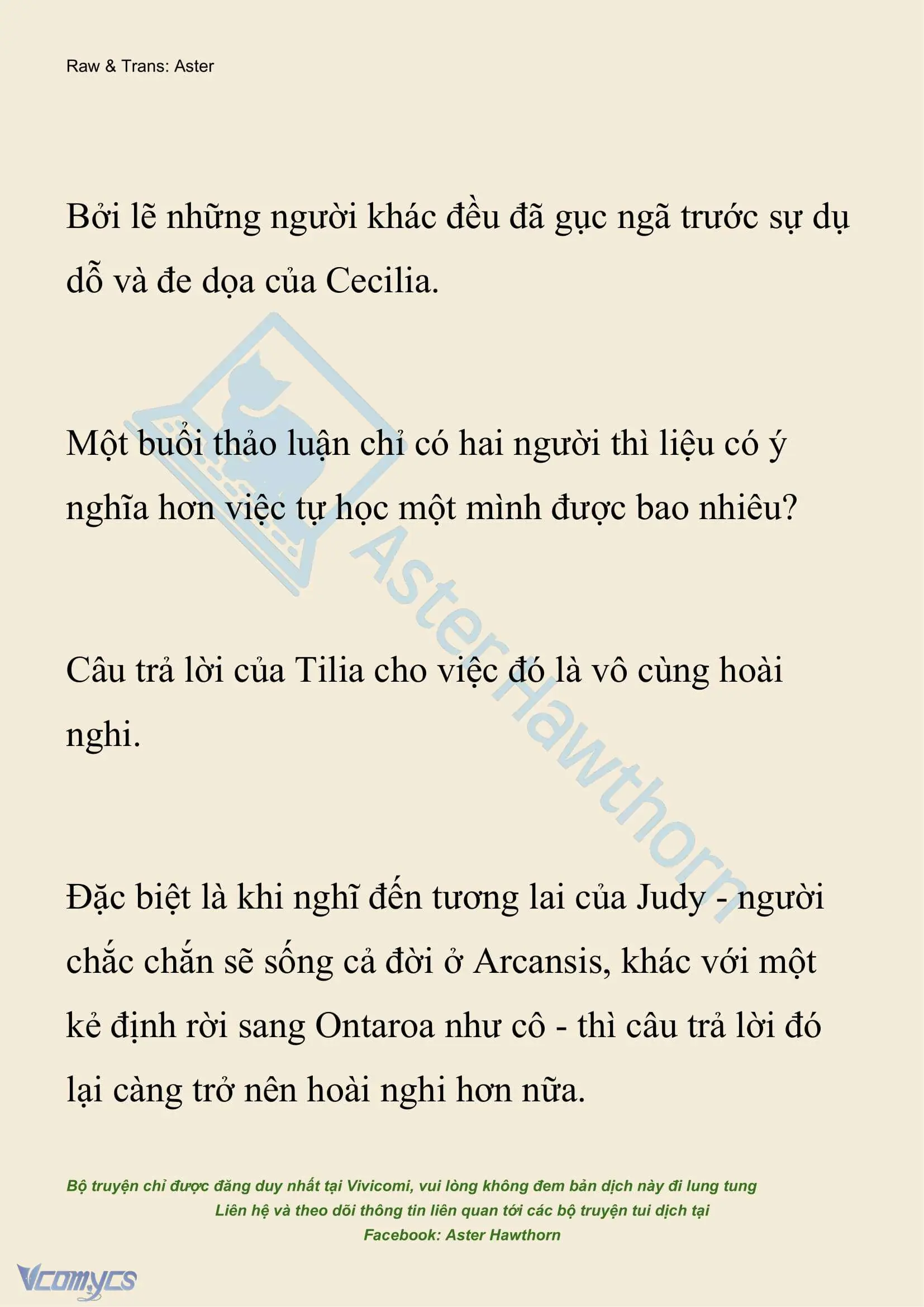 Raw & Trans: Aster

Bởi lẽ những người khác đều đã gục ngã trước sự dụ dỗ và đe dọa của Cecilia.

Một buổi thảo luận chỉ có hai người thì liệu có ý nghĩa hơn việc tự học một mình được bao nhiêu?

Câu trả lời của Tilia cho việc đó là vô cùng hoài nghi.

Đặc biệt là khi nghĩ đến tương lai của Judy - người chắc chắn sẽ sống cả đời ở Arcansis, khác với một kẻ định rời sang Ontaroa như cô - thì câu trả lời đó lại càng trở nên hoài nghi hơn nữa.

AsterHawthorn

Bộ truyện chỉ được đăng duy nhất tại Vivicomi, vui lòng không đem bản dịch này đi lung tung
Liên hệ và theo dõi thông tin liên quan tới các bộ truyện tui dịch tại
Facebook: Aster Hawthorn

Vcomycs